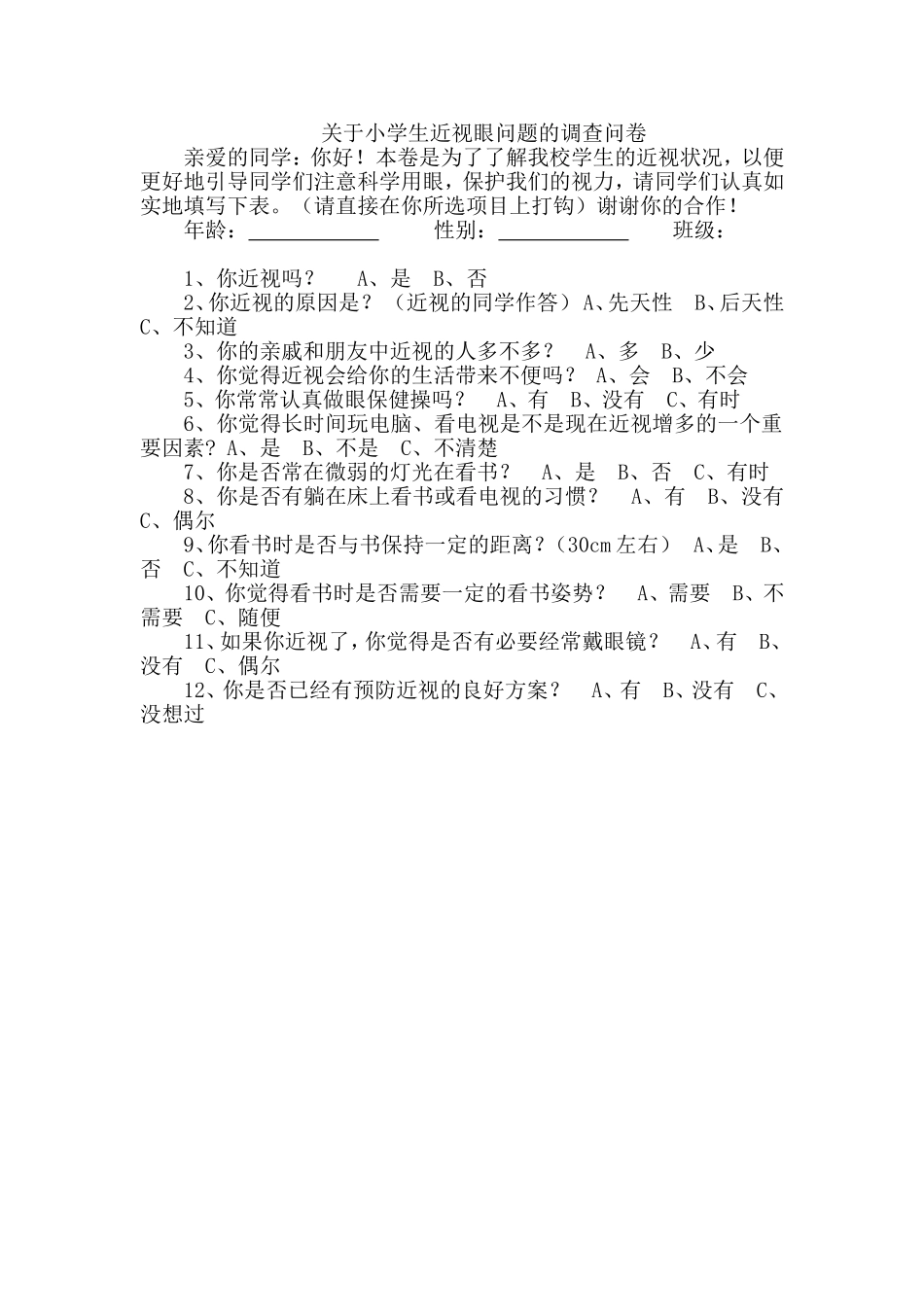 关于小学生近视眼问题的调查问卷

亲爱的同学：你好！本卷是为了了解我校学生的近视状况，以便更好地引导同学们注意科学用眼，保护我们的视力，请同学们认真如实地填写下表。（请直接在你所选项目上打钩）谢谢你的合作！

年龄：____________ 性别：____________ 班级：

1、你近视吗？ A、是 B、否

2、你近视的原因是？（近视的同学作答）A、先天性 B、后天性 C、不知道

3、你的亲戚和朋友中近视的人多不多？ A、多 B、少

4、你觉得近视会给你的生活带来不便吗？ A、会 B、不会

5、你常常认真做眼保健操吗？ A、有 B、没有 C、有时

6、你觉得长时间玩电脑、看电视是不是现在近视增多的一个重要因素？A、是 B、不是 C、不清楚

7、你是否常在微弱的灯光在看书？ A、是 B、否 C、有时

8、你是否有躺在床上看书或看电视的习惯？ A、有 B、没有 C、偶尔

9、你看书时是否与书保持一定的距离？（30cm左右） A、是 B、否 C、不知道

10、你觉得看书时是否需要一定的看书姿势？ A、需要 B、不需要 C、随便

11、如果你近视了，你觉得是否有必要经常戴眼镜？ A、有 B、没有 C、偶尔

12、你是否已经有预防近视的良好方案？ A、有 B、没有 C、没想过